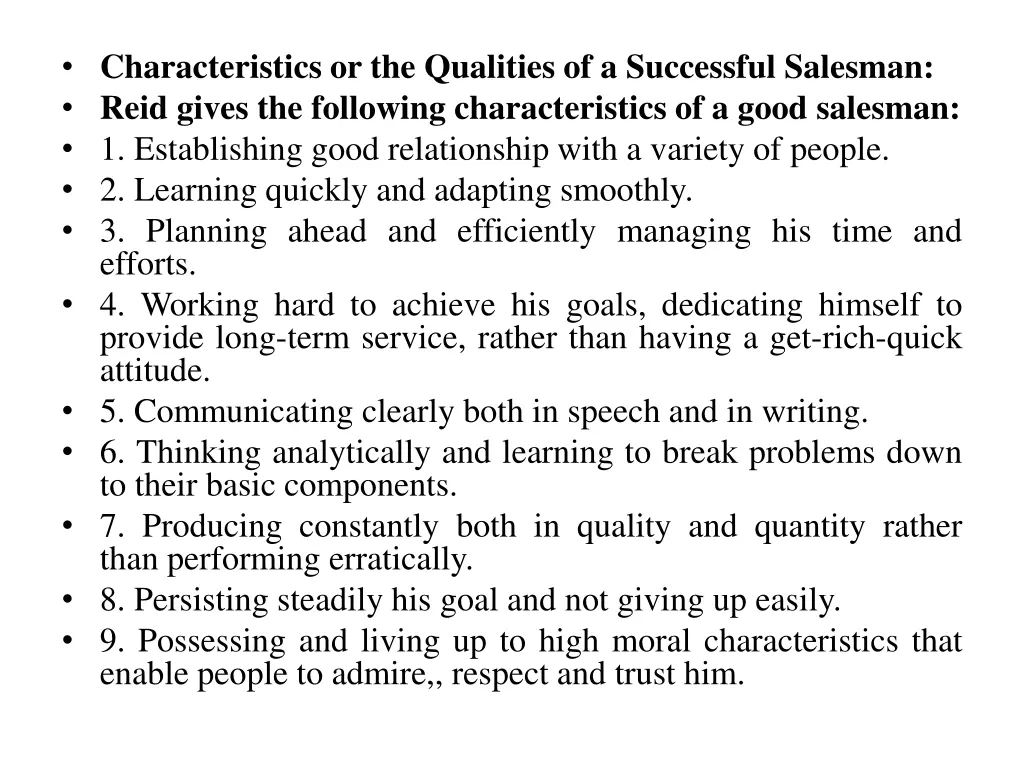 • Characteristics or the Qualities of a Successful Salesman:
• Reid gives the following characteristics of a good salesman:
• 1. Establishing good relationship with a variety of people.
• 2. Learning quickly and adapting smoothly.
• 3. Planning ahead and efficiently managing his time and efforts.
• 4. Working hard to achieve his goals, dedicating himself to provide long-term service, rather than having a get-rich-quick attitude.
• 5. Communicating clearly both in speech and in writing.
• 6. Thinking analytically and learning to break problems down to their basic components.
• 7. Producing constantly both in quality and quantity rather than performing erratically.
• 8. Persisting steadily his goal and not giving up easily.
• 9. Possessing and living up to high moral characteristics that enable people to admire,, respect and trust him.